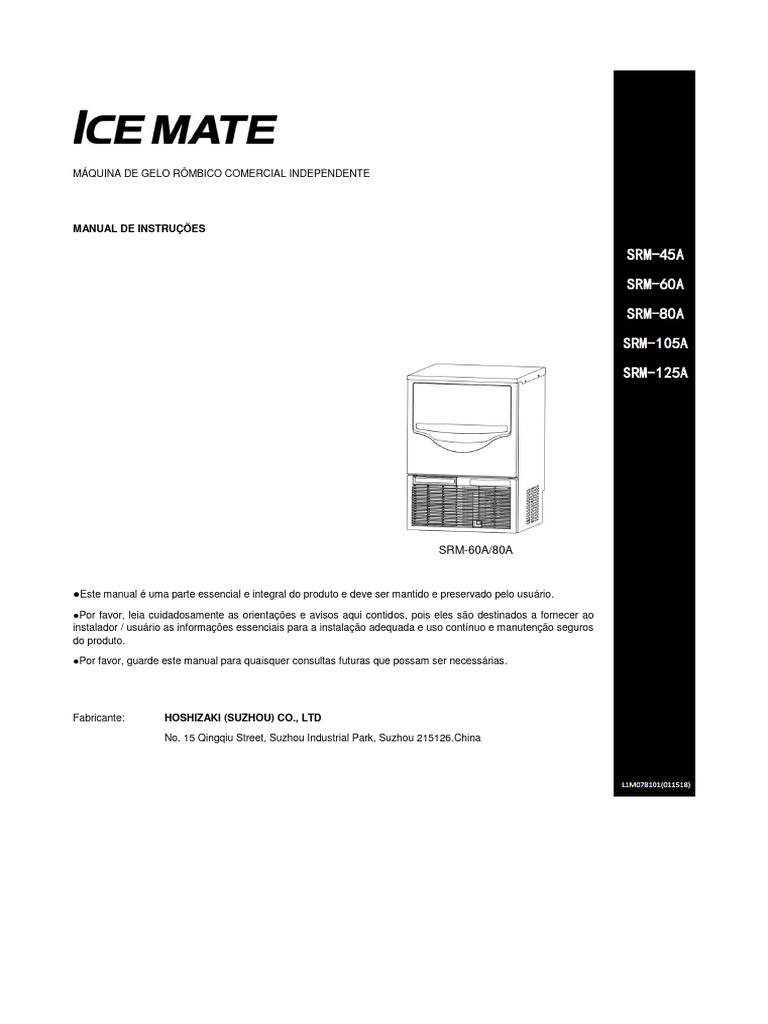 ICE MATE

MÁQUINA DE GELO RÔMBICO COMERCIAL INDEPENDENTE

MANUAL DE INSTRUÇÕES

SRM-45A
SRM-60A
SRM-80A
SRM-105A
SRM-125A

SRM-60A/80A

●Este manual é uma parte essencial e integral do produto e deve ser mantido e preservado pelo usuário.

●Por favor, leia cuidadosamente as orientações e avisos aqui contidos, pois eles são destinados a fornecer ao instalador / usuário as informações essenciais para a instalação adequada e uso contínuo e manutenção seguros do produto.

●Por favor, guarde este manual para quaisquer consultas futuras que possam ser necessárias.

Fabricante: HOSHIZAKI (SUZHOU) CO., LTD

No. 15 Qingqiu Street, Suzhou Industrial Park, Suzhou 215126.China

L1M078101(011518)